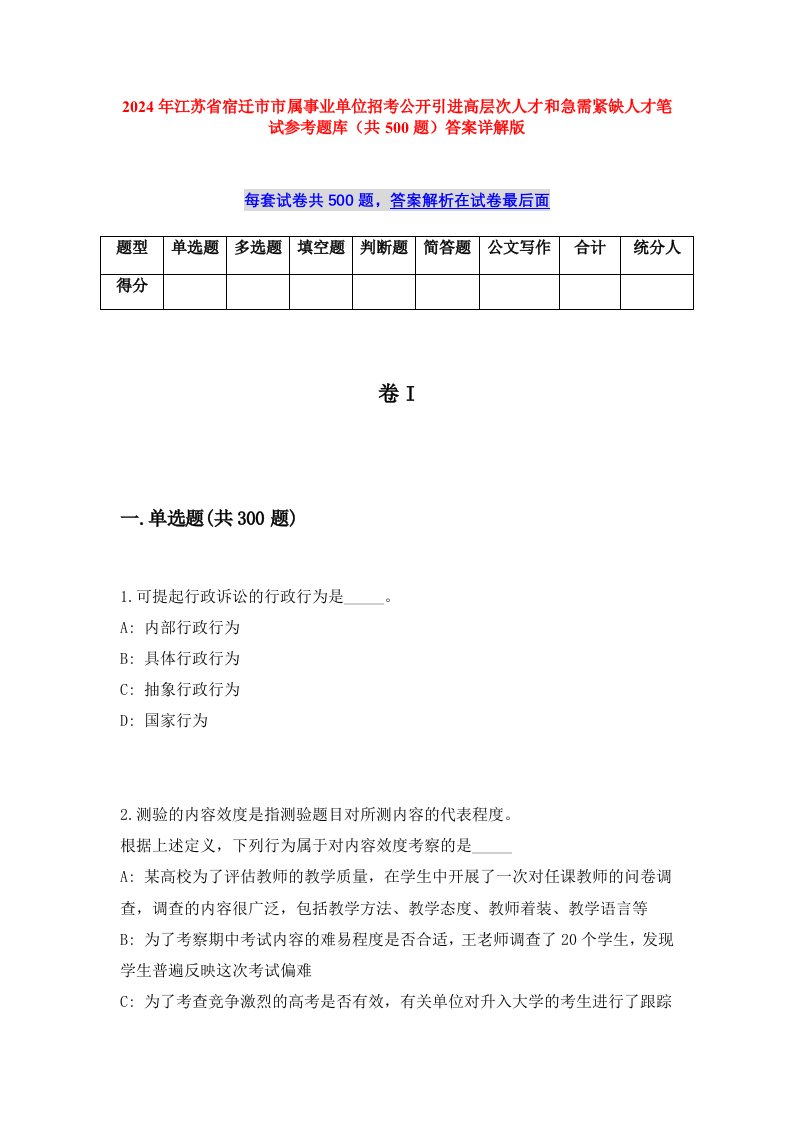 2024年江苏省宿迁市市属事业单位招考公开引进高层次人才和急需紧缺人才笔试参考题库（共500题）答案详解版

每套试卷共500题，答案解析在试卷最后面

| 题型 | 单选题 | 多选题 | 填空题 | 判断题 | 简答题 | 公文写作 | 合计 | 统分人 |
|---|---|---|---|---|---|---|---|---|
| 得分 | | | | | | | | |

卷I

一.单选题(共300题)

1.可提起行政诉讼的行政行为是_____。
A: 内部行政行为
B: 具体行政行为
C: 抽象行政行为
D: 国家行为

2.测验的内容效度是指测验题目对所测内容的代表程度。
根据上述定义，下列行为属于对内容效度考察的是_____
A: 某高校为了评估教师的教学质量，在学生中开展了一次对任课教师的问卷调查，调查的内容很广泛，包括教学方法、教学态度、教师着装、教学语言等
B: 为了考察期中考试内容的难易程度是否合适，王老师调查了20个学生，发现学生普遍反映这次考试偏难
C: 为了考查竞争激烈的高考是否有效，有关单位对升入大学的考生进行了跟踪